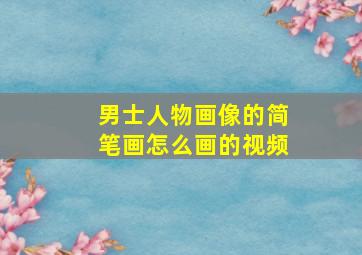 男士人物画像的简笔画怎么画的视频